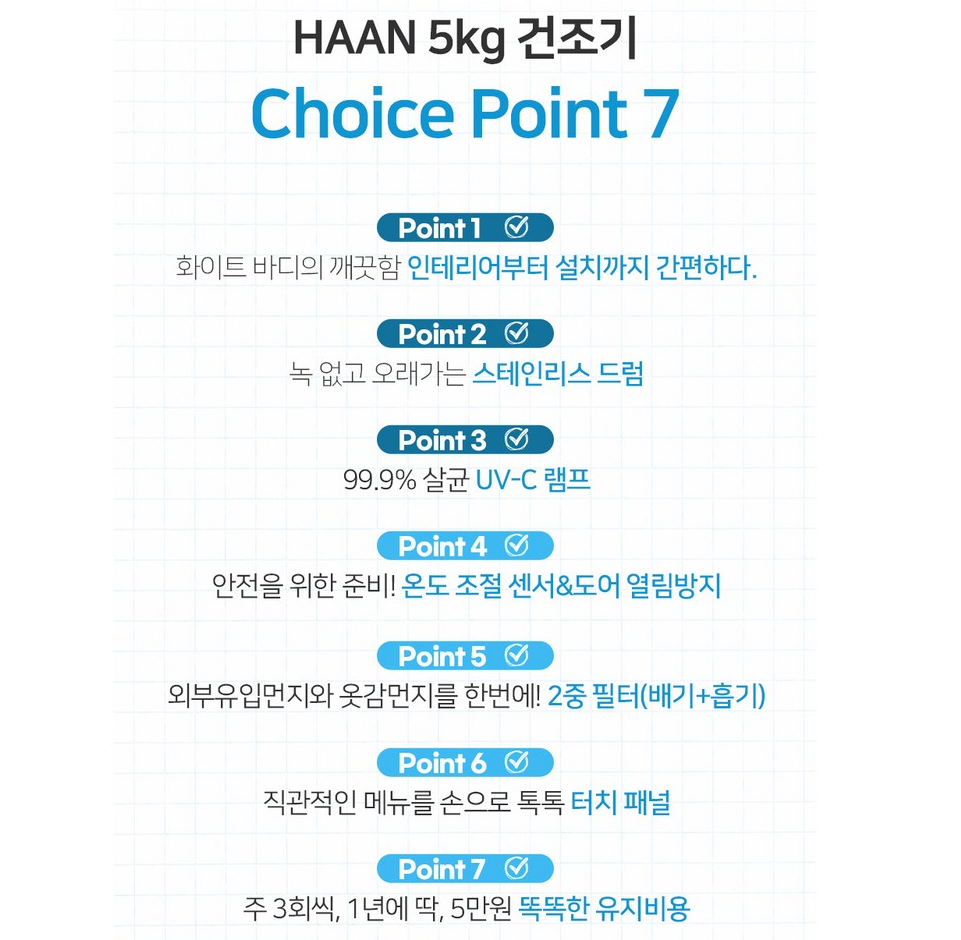 HAAN 5kg 건조기

Choice Point 7

Point 1

화이트 바디의 깨끗함 인테리어부터 설치까지 간편하다.

Point 2

녹 없고 오래가는 스테인리스 드럼

Point 3

99.9% 살균 UV-C 램프

Point 4

안전을 위한 준비! 온도 조절 센서&도어 열림방지

Point 5

외부유입먼지와 옷감먼지를 한번에! 2중 필터(배기+흡기)

Point 6

직관적인 메뉴를 손으로 톡톡 터치 패널

Point 7

주 3회씩, 1년에 딱, 5만원 똑똑한 유지비용